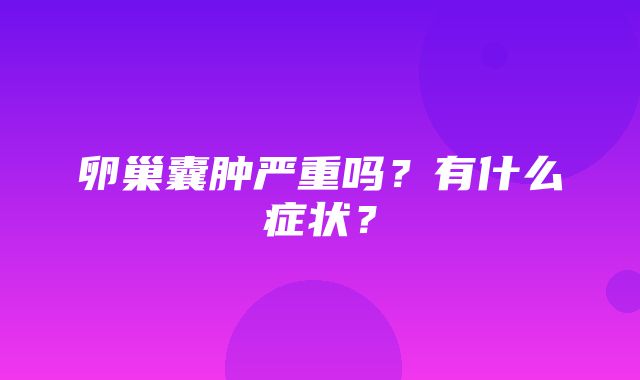 卵巢囊肿严重吗？有什么症状？